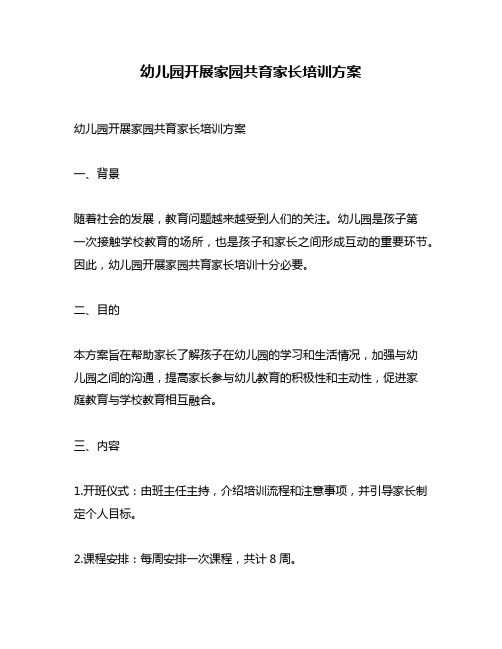 幼儿园开展家园共育家长培训方案

幼儿园开展家园共育家长培训方案

一、背景

随着社会的发展，教育问题越来越受到人们的关注。幼儿园是孩子第一次接触学校教育的场所，也是孩子和家长之间形成互动的重要环节。因此，幼儿园开展家园共育家长培训十分必要。

二、目的

本方案旨在帮助家长了解孩子在幼儿园的学习和生活情况，加强与幼儿园之间的沟通，提高家长参与幼儿教育的积极性和主动性，促进家庭教育与学校教育相互融合。

三、内容

1.开班仪式：由班主任主持，介绍培训流程和注意事项，并引导家长制定个人目标。

2.课程安排：每周安排一次课程，共计 8 周。